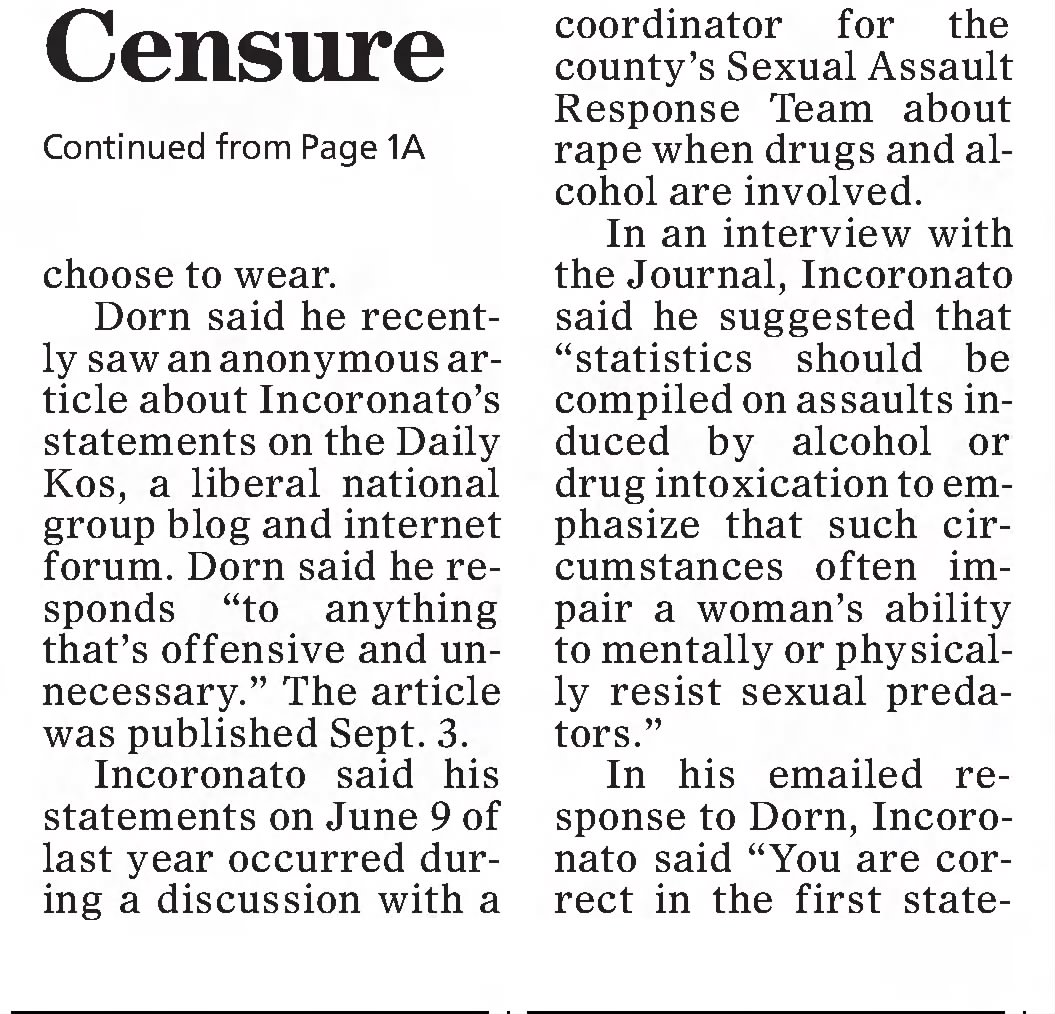 Censure

Continued from Page 1A

choose to wear.

Dorn said he recently saw an anonymous article about Incoronato's statements on the Daily Kos, a liberal national group blog and internet forum. Dorn said he responds "to anything that's offensive and unnecessary." The article was published Sept. 3.

Incoronato said his statements on June 9 of last year occurred during a discussion with a coordinator for the county's Sexual Assault Response Team about rape when drugs and alcohol are involved.

In an interview with the Journal, Incoronato said he suggested that "statistics should be compiled on assaults induced by alcohol or drug intoxication to emphasize that such circumstances often impair a woman's ability to mentally or physically resist sexual predators."

In his emailed response to Dorn, Incoronato said "You are correct in the first state-